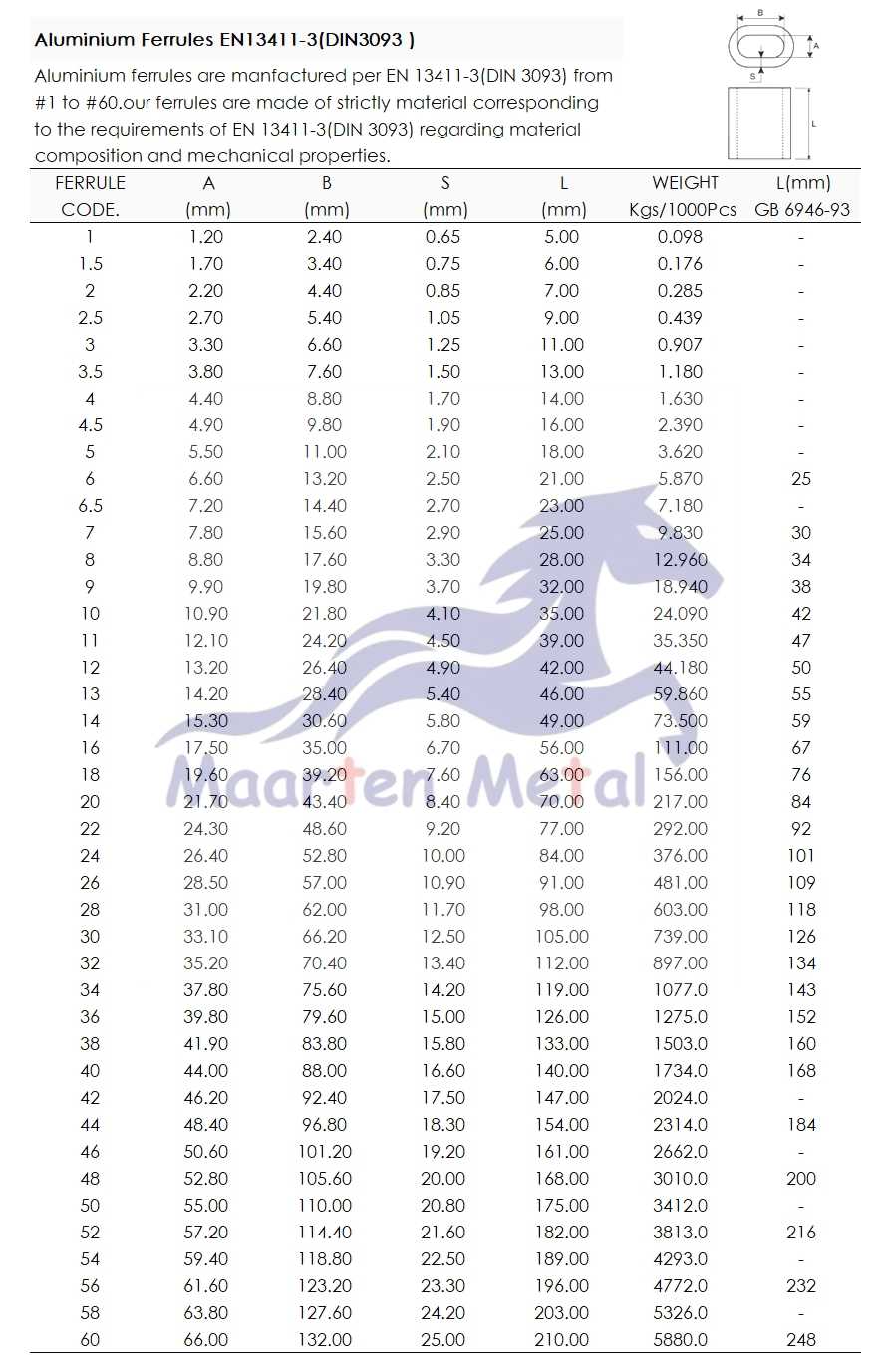 Aluminium Ferrules EN13411-3(DIN3093 )

Aluminium ferrules are manfactured per EN 13411-3(DIN 3093) from #1 to #60.our ferrules are made of strictly material corresponding to the requirements of EN 13411-3(DIN 3093) regarding material composition and mechanical properties.

B
A
S
L

| FERRULE CODE. | A (mm) | B (mm) | S (mm) | L (mm) | WEIGHT Kgs/1000Pcs | L(mm) GB 6946-93 |
|---|---|---|---|---|---|---|
| 1 | 1.20 | 2.40 | 0.65 | 5.00 | 0.098 | - |
| 1.5 | 1.70 | 3.40 | 0.75 | 6.00 | 0.176 | - |
| 2 | 2.20 | 4.40 | 0.85 | 7.00 | 0.285 | - |
| 2.5 | 2.70 | 5.40 | 1.05 | 9.00 | 0.439 | - |
| 3 | 3.30 | 6.60 | 1.25 | 11.00 | 0.907 | - |
| 3.5 | 3.80 | 7.60 | 1.50 | 13.00 | 1.180 | - |
| 4 | 4.40 | 8.80 | 1.70 | 14.00 | 1.630 | - |
| 4.5 | 4.90 | 9.80 | 1.90 | 16.00 | 2.390 | - |
| 5 | 5.50 | 11.00 | 2.10 | 18.00 | 3.620 | - |
| 6 | 6.60 | 13.20 | 2.50 | 21.00 | 5.870 | 25 |
| 6.5 | 7.20 | 14.40 | 2.70 | 23.00 | 7.180 | - |
| 7 | 7.80 | 15.60 | 2.90 | 25.00 | 9.830 | 30 |
| 8 | 8.80 | 17.60 | 3.30 | 28.00 | 12.960 | 34 |
| 9 | 9.90 | 19.80 | 3.70 | 32.00 | 18.940 | 38 |
| 10 | 10.90 | 21.80 | 4.10 | 35.00 | 24.090 | 42 |
| 11 | 12.10 | 24.20 | 4.50 | 39.00 | 35.350 | 47 |
| 12 | 13.20 | 26.40 | 4.90 | 42.00 | 44.180 | 50 |
| 13 | 14.20 | 28.40 | 5.40 | 46.00 | 59.860 | 55 |
| 14 | 15.30 | 30.60 | 5.80 | 49.00 | 73.500 | 59 |
| 16 | 17.50 | 35.00 | 6.70 | 56.00 | 111.00 | 67 |
| 18 | 19.60 | 39.20 | 7.60 | 63.00 | 156.00 | 76 |
| 20 | 21.70 | 43.40 | 8.40 | 70.00 | 217.00 | 84 |
| 22 | 24.30 | 48.60 | 9.20 | 77.00 | 292.00 | 92 |
| 24 | 26.40 | 52.80 | 10.00 | 84.00 | 376.00 | 101 |
| 26 | 28.50 | 57.00 | 10.90 | 91.00 | 481.00 | 109 |
| 28 | 31.00 | 62.00 | 11.70 | 98.00 | 603.00 | 118 |
| 30 | 33.10 | 66.20 | 12.50 | 105.00 | 739.00 | 126 |
| 32 | 35.20 | 70.40 | 13.40 | 112.00 | 897.00 | 134 |
| 34 | 37.80 | 75.60 | 14.20 | 119.00 | 1077.0 | 143 |
| 36 | 39.80 | 79.60 | 15.00 | 126.00 | 1275.0 | 152 |
| 38 | 41.90 | 83.80 | 15.80 | 133.00 | 1503.0 | 160 |
| 40 | 44.00 | 88.00 | 16.60 | 140.00 | 1734.0 | 168 |
| 42 | 46.20 | 92.40 | 17.50 | 147.00 | 2024.0 | - |
| 44 | 48.40 | 96.80 | 18.30 | 154.00 | 2314.0 | 184 |
| 46 | 50.60 | 101.20 | 19.20 | 161.00 | 2662.0 | - |
| 48 | 52.80 | 105.60 | 20.00 | 168.00 | 3010.0 | 200 |
| 50 | 55.00 | 110.00 | 20.80 | 175.00 | 3412.0 | - |
| 52 | 57.20 | 114.40 | 21.60 | 182.00 | 3813.0 | 216 |
| 54 | 59.40 | 118.80 | 22.50 | 189.00 | 4293.0 | - |
| 56 | 61.60 | 123.20 | 23.30 | 196.00 | 4772.0 | 232 |
| 58 | 63.80 | 127.60 | 24.20 | 203.00 | 5326.0 | - |
| 60 | 66.00 | 132.00 | 25.00 | 210.00 | 5880.0 | 248 |

Maarten Metal